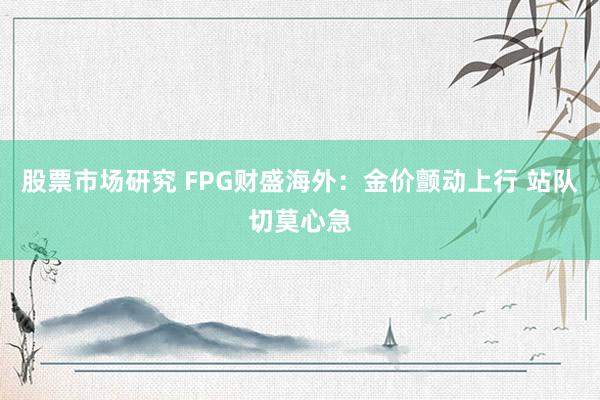 股票市场研究 FPG财盛海外：金价颤动上行 站队切莫心急